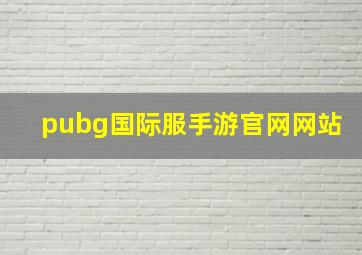 pubg国际服手游官网网站